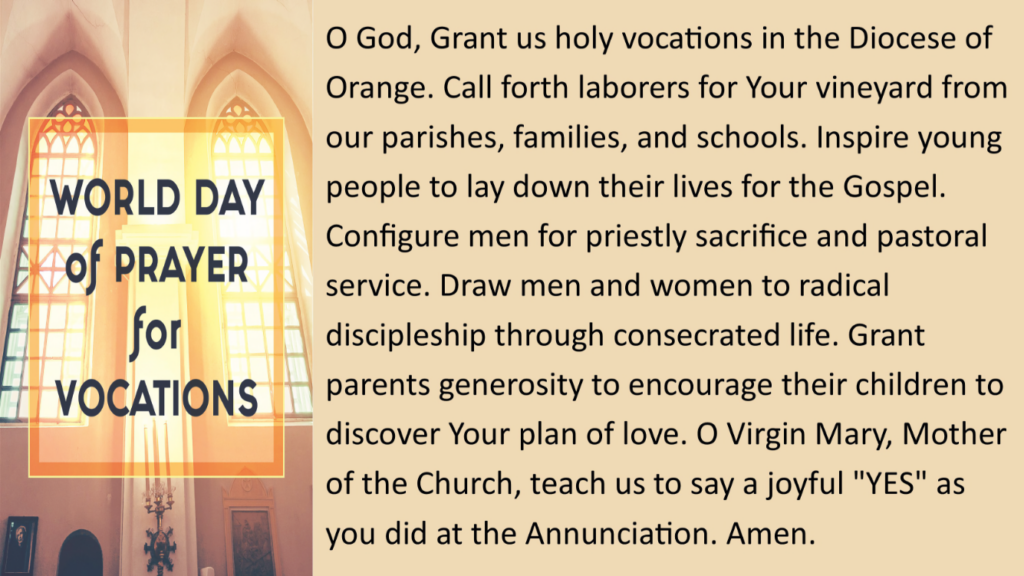 WORLD DAY
of PRAYER
for
VOCATIONS

O God, Grant us holy vocations in the Diocese of Orange. Call forth laborers for Your vineyard from our parishes, families, and schools. Inspire young people to lay down their lives for the Gospel. Configure men for priestly sacrifice and pastoral service. Draw men and women to radical discipleship through consecrated life. Grant parents generosity to encourage their children to discover Your plan of love. O Virgin Mary, Mother of the Church, teach us to say a joyful "YES" as you did at the Annunciation. Amen.